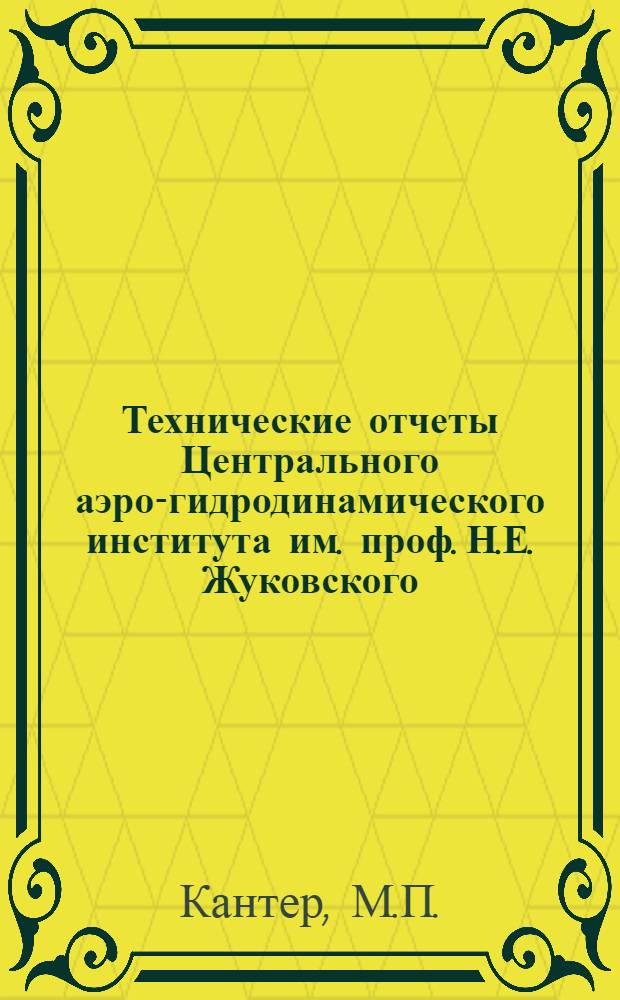 Технические отчеты Центрального аэро-гидродинамического института им. проф. Н.Е. Жуковского

Кантер, М.П.